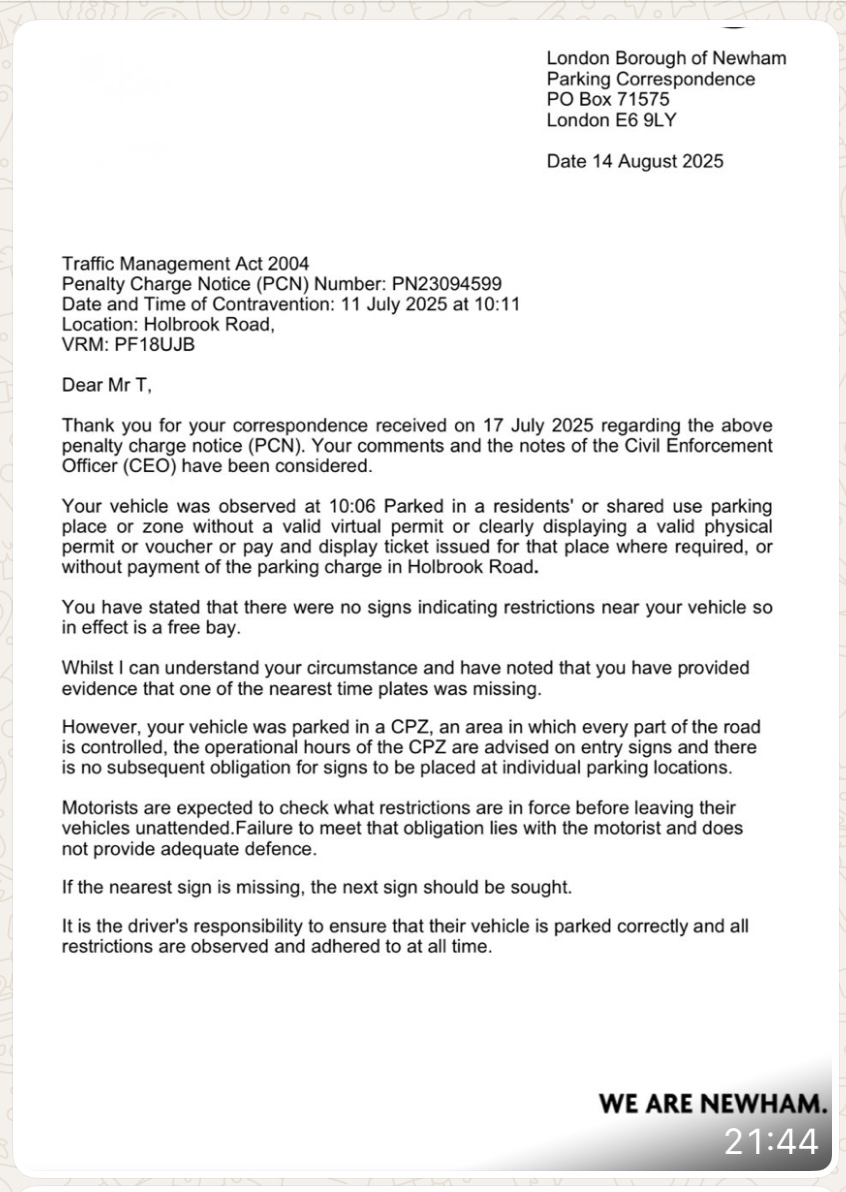 London Borough of Newham
Parking Correspondence
PO Box 71575
London E6 9LY

Date 14 August 2025

Traffic Management Act 2004
Penalty Charge Notice (PCN) Number: PN23094599
Date and Time of Contravention: 11 July 2025 at 10:11
Location: Holbrook Road,
VRM: PF18UJB

Dear Mr T,

Thank you for your correspondence received on 17 July 2025 regarding the above penalty charge notice (PCN). Your comments and the notes of the Civil Enforcement Officer (CEO) have been considered.

Your vehicle was observed at 10:06 Parked in a residents' or shared use parking place or zone without a valid virtual permit or clearly displaying a valid physical permit or voucher or pay and display ticket issued for that place where required, or without payment of the parking charge in Holbrook Road.

You have stated that there were no signs indicating restrictions near your vehicle so in effect is a free bay.

Whilst I can understand your circumstance and have noted that you have provided evidence that one of the nearest time plates was missing.

However, your vehicle was parked in a CPZ, an area in which every part of the road is controlled, the operational hours of the CPZ are advised on entry signs and there is no subsequent obligation for signs to be placed at individual parking locations.

Motorists are expected to check what restrictions are in force before leaving their vehicles unattended.Failure to meet that obligation lies with the motorist and does not provide adequate defence.

If the nearest sign is missing, the next sign should be sought.

It is the driver's responsibility to ensure that their vehicle is parked correctly and all restrictions are observed and adhered to at all time.

WE ARE NEWHAM.

21:44